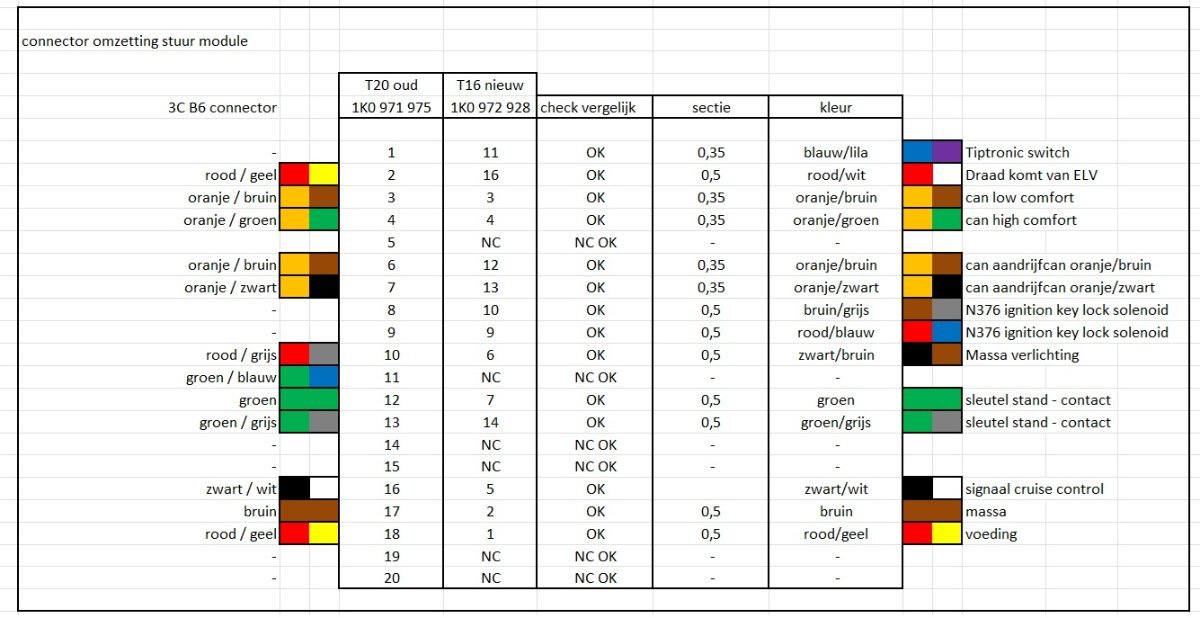 connector omzetting stuur module

| 3C B6 connector | T20 oud 1K0 971 975 | T16 nieuw 1K0 972 928 | check vergelijk | sectie | kleur | |
|---|---|---|---|---|---|---|
| - | 1 | 11 | OK | 0,35 | blauw/lila | Tiptronic switch |
| rood / geel | 2 | 16 | OK | 0,5 | rood/wit | Draad komt van ELV |
| oranje / bruin | 3 | 3 | OK | 0,35 | oranje/bruin | can low comfort |
| oranje / groen | 4 | 4 | OK | 0,35 | oranje/groen | can high comfort |
| | 5 | NC | NC OK | - | - | |
| oranje / bruin | 6 | 12 | OK | 0,35 | oranje/bruin | can aandrijfcan oranje/bruin |
| oranje / zwart | 7 | 13 | OK | 0,35 | oranje/zwart | can aandrijfcan oranje/zwart |
| - | 8 | 10 | OK | 0,5 | bruin/grijs | N376 ignition key lock solenoid |
| - | 9 | 9 | OK | 0,5 | rood/blauw | N376 ignition key lock solenoid |
| rood / grijs | 10 | 6 | OK | 0,5 | zwart/bruin | Massa verlichting |
| groen / blauw | 11 | NC | NC OK | - | - | |
| groen | 12 | 7 | OK | 0,5 | groen | sleutel stand - contact |
| groen / grijs | 13 | 14 | OK | 0,5 | groen/grijs | sleutel stand - contact |
| - | 14 | NC | NC OK | - | - | |
| - | 15 | NC | NC OK | - | - | |
| zwart / wit | 16 | 5 | OK | | zwart/wit | signaal cruise control |
| bruin | 17 | 2 | OK | 0,5 | bruin | massa |
| rood / geel | 18 | 1 | OK | 0,5 | rood/geel | voeding |
| - | 19 | NC | NC OK | - | - | |
| - | 20 | NC | NC OK | - | - | |